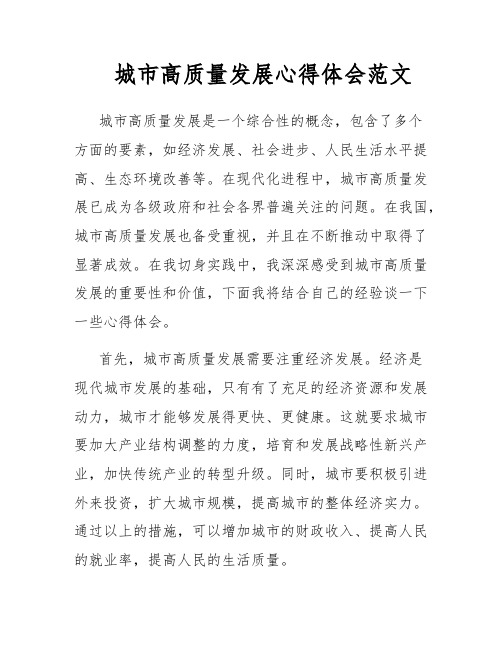 城市高质量发展心得体会范文

城市高质量发展是一个综合性的概念，包含了多个方面的要素，如经济发展、社会进步、人民生活水平提高、生态环境改善等。在现代化进程中，城市高质量发展已成为各级政府和社会各界普遍关注的问题。在我国，城市高质量发展也备受重视，并且在不断推动中取得了显著成效。在我切身实践中，我深深感受到城市高质量发展的重要性和价值，下面我将结合自己的经验谈一下一些心得体会。

首先，城市高质量发展需要注重经济发展。经济是现代城市发展的基础，只有有了充足的经济资源和发展动力，城市才能够发展得更快、更健康。这就要求城市要加大产业结构调整的力度，培育和发展战略性新兴产业，加快传统产业的转型升级。同时，城市要积极引进外来投资，扩大城市规模，提高城市的整体经济实力。通过以上的措施，可以增加城市的财政收入、提高人民的就业率，提高人民的生活质量。